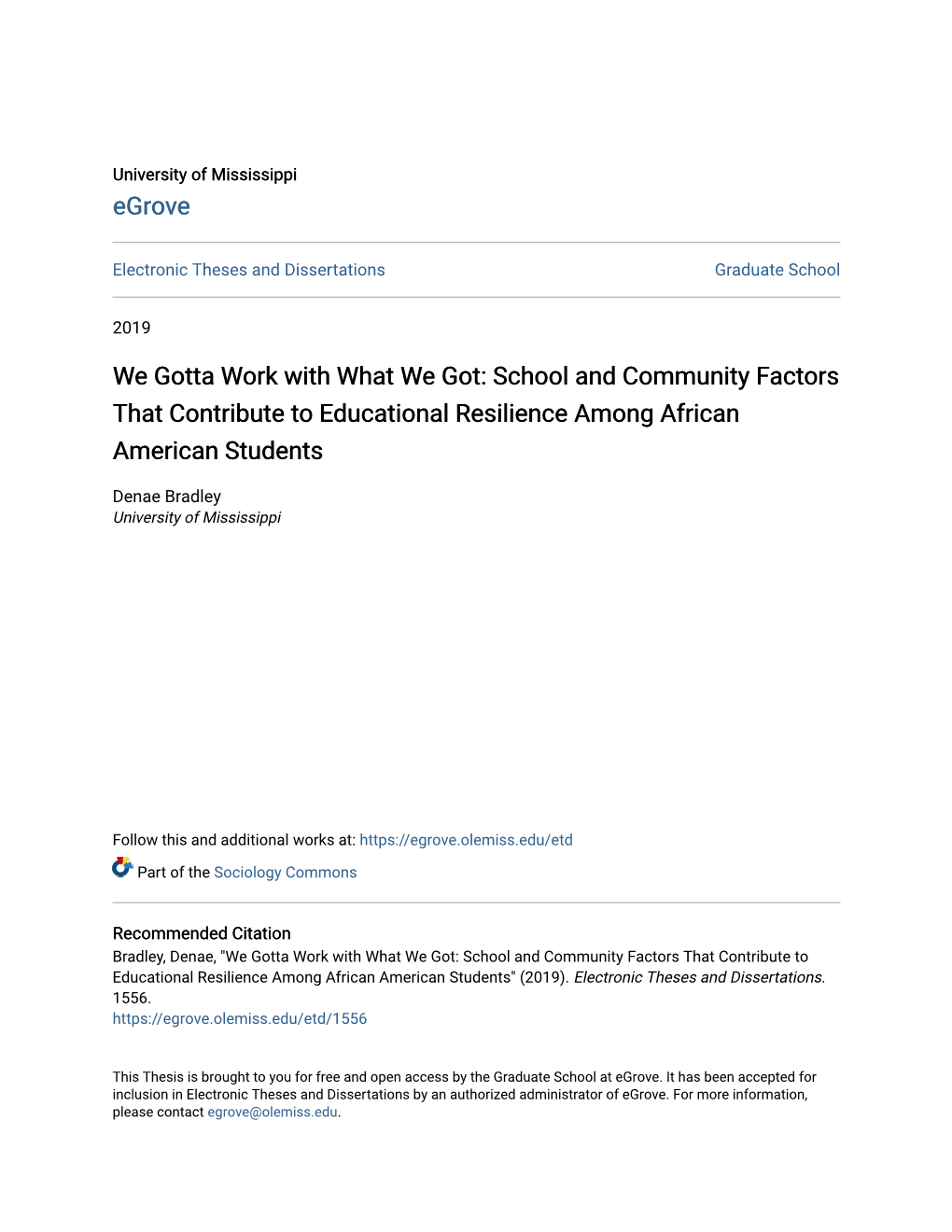 University of Mississippi
eGrove

Electronic Theses and Dissertations

Graduate School

2019

We Gotta Work with What We Got: School and Community Factors That Contribute to Educational Resilience Among African American Students

Denae Bradley
University of Mississippi

Follow this and additional works at: https://egrove.olemiss.edu/etd

Part of the Sociology Commons

Recommended Citation
Bradley, Denae, "We Gotta Work with What We Got: School and Community Factors That Contribute to Educational Resilience Among African American Students" (2019). Electronic Theses and Dissertations. 1556.
https://egrove.olemiss.edu/etd/1556

This Thesis is brought to you for free and open access by the Graduate School at eGrove. It has been accepted for inclusion in Electronic Theses and Dissertations by an authorized administrator of eGrove. For more information, please contact egrove@olemiss.edu.